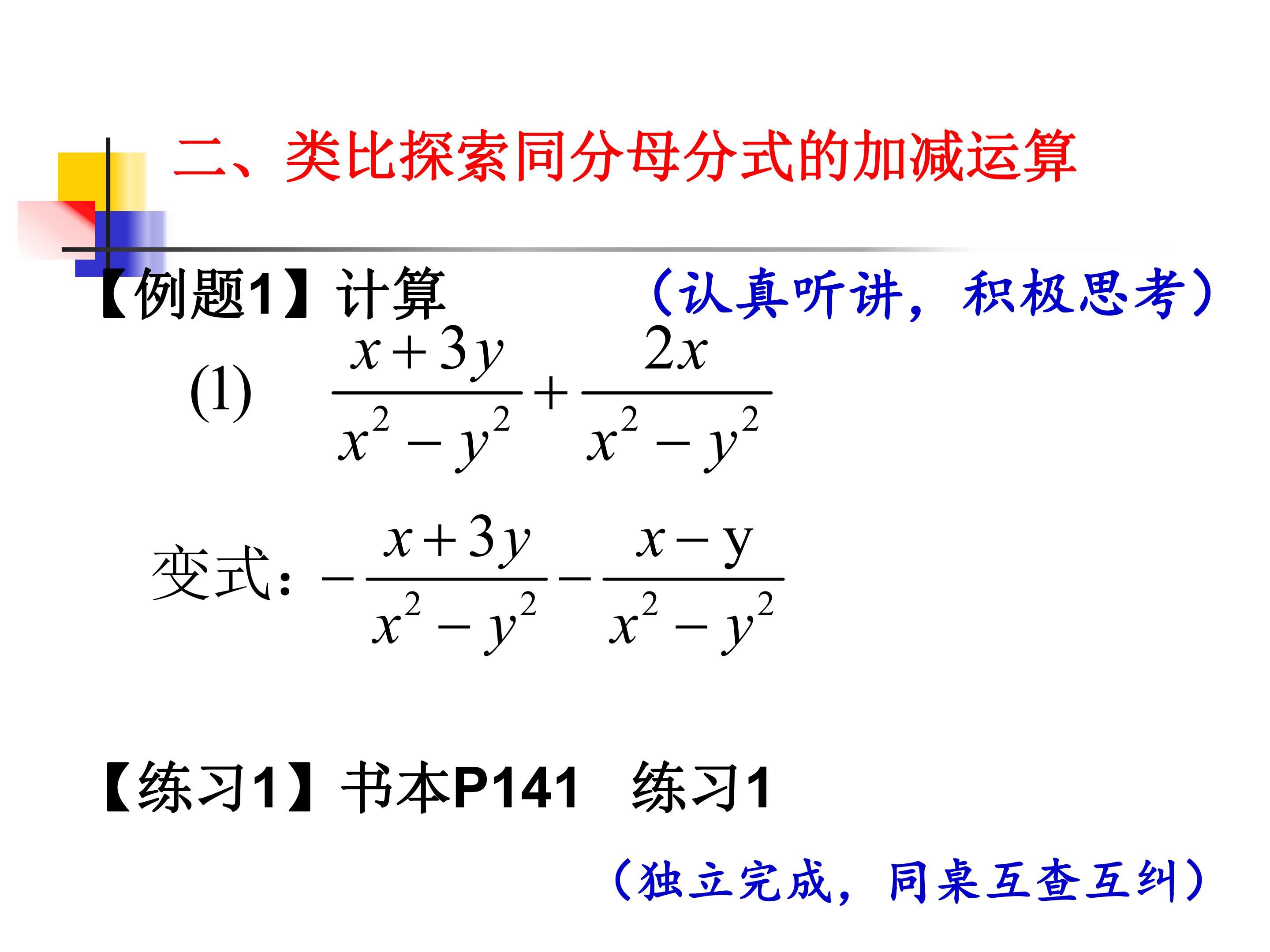 二、类比探索同分母分式的加减运算

【例题1】计算 （认真听讲，积极思考）

(1) $\frac{x+3y}{x^2-y^2}+\frac{2x}{x^2-y^2}$

变式：$-\frac{x+3y}{x^2-y^2}-\frac{x-y}{x^2-y^2}$

【练习1】书本P141 练习1

（独立完成，同桌互查互纠）